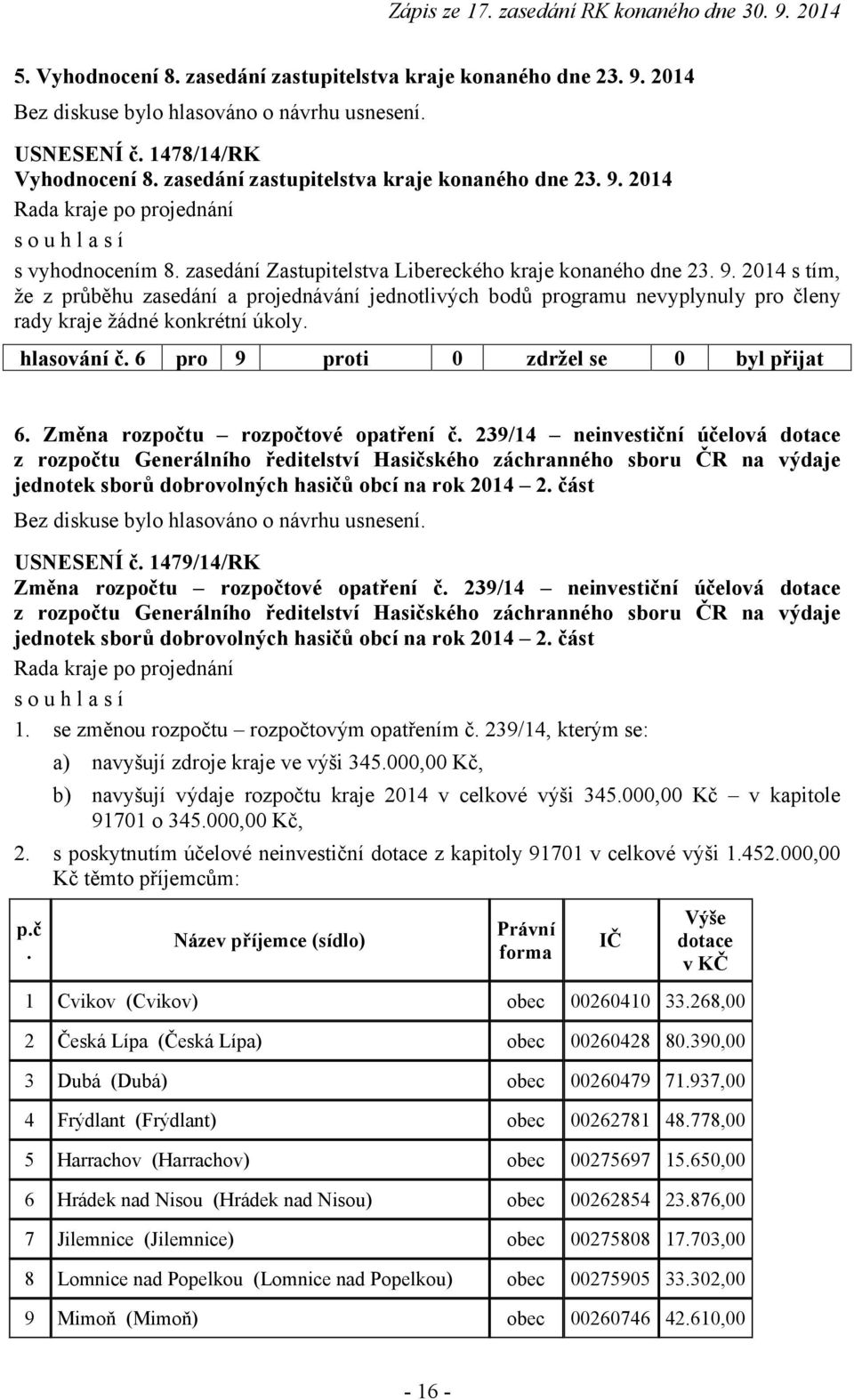 Zápis ze 17. zasedání RK konaného dne 30. 9. 2014

5. Vyhodnocení 8. zasedání zastupitelstva kraje konaného dne 23. 9. 2014

Bez diskuse bylo hlasováno o návrhu usnesení.

USNESENÍ č. 1478/14/RK
Vyhodnocení 8. zasedání zastupitelstva kraje konaného dne 23. 9. 2014
Rada kraje po projednání
s o u h l a s í
s vyhodnocením 8. zasedání Zastupitelstva Libereckého kraje konaného dne 23. 9. 2014 s tím, že z průběhu zasedání a projednávání jednotlivých bodů programu nevyplynuly pro členy rady kraje žádné konkrétní úkoly.

| hlasování č. 6 | pro | 9 | proti | 0 | zdržel se | 0 | byl přijat |
|---|---|---|---|---|---|---|---|

6. Změna rozpočtu – rozpočtové opatření č. 239/14 – neinvestiční účelová dotace z rozpočtu Generálního ředitelství Hasičského záchranného sboru ČR na výdaje jednotek sborů dobrovolných hasičů obcí na rok 2014 – 2. část

Bez diskuse bylo hlasováno o návrhu usnesení.

USNESENÍ č. 1479/14/RK
Změna rozpočtu – rozpočtové opatření č. 239/14 – neinvestiční účelová dotace z rozpočtu Generálního ředitelství Hasičského záchranného sboru ČR na výdaje jednotek sborů dobrovolných hasičů obcí na rok 2014 – 2. část
Rada kraje po projednání
s o u h l a s í

1. se změnou rozpočtu – rozpočtovým opatřením č. 239/14, kterým se:
a) navyšují zdroje kraje ve výši 345.000,00 Kč,
b) navyšují výdaje rozpočtu kraje 2014 v celkové výši 345.000,00 Kč – v kapitole 91701 o 345.000,00 Kč,
2. s poskytnutím účelové neinvestiční dotace z kapitoly 91701 v celkové výši 1.452.000,00 Kč těmto příjemcům:

| p.č. | Název příjemce (sídlo) | Právní forma | IČ | Výše dotace v KČ |
|---|---|---|---|---|
| 1 | Cvikov (Cvikov) | obec | 00260410 | 33.268,00 |
| 2 | Česká Lípa (Česká Lípa) | obec | 00260428 | 80.390,00 |
| 3 | Dubá (Dubá) | obec | 00260479 | 71.937,00 |
| 4 | Frýdlant (Frýdlant) | obec | 00262781 | 48.778,00 |
| 5 | Harrachov (Harrachov) | obec | 00275697 | 15.650,00 |
| 6 | Hrádek nad Nisou (Hrádek nad Nisou) | obec | 00262854 | 23.876,00 |
| 7 | Jilemnice (Jilemnice) | obec | 00275808 | 17.703,00 |
| 8 | Lomnice nad Popelkou (Lomnice nad Popelkou) | obec | 00275905 | 33.302,00 |
| 9 | Mimoň (Mimoň) | obec | 00260746 | 42.610,00 |

- 16 -